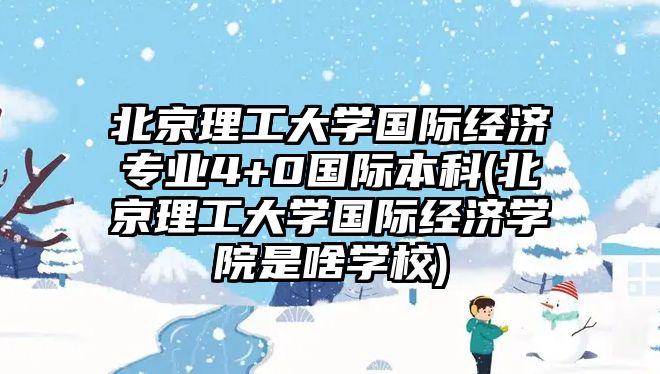 北京理工大学国际经济专业4+0国际本科(北京理工大学国际经济学院是啥学校)